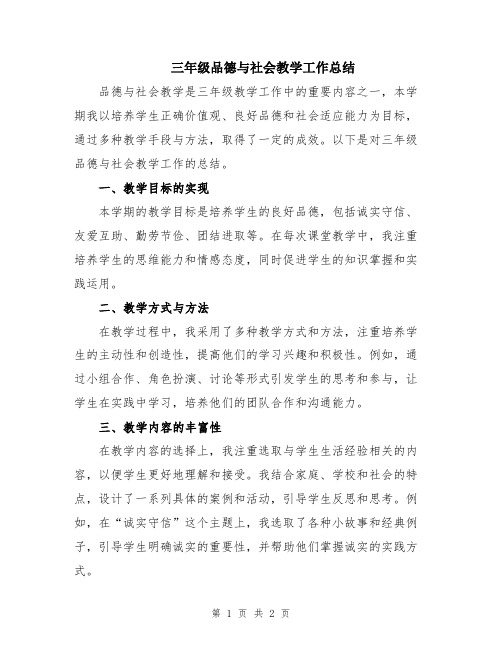 三年级品德与社会教学工作总结

品德与社会教学是三年级教学工作中的重要内容之一，本学期我以培养学生正确价值观、良好品德和社会适应能力为目标，通过多种教学手段与方法，取得了一定的成效。以下是对三年级品德与社会教学工作的总结。

一、教学目标的实现

本学期的教学目标是培养学生的良好品德，包括诚实守信、友爱互助、勤劳节俭、团结进取等。在每次课堂教学中，我注重培养学生的思维能力和情感态度，同时促进学生的知识掌握和实践运用。

二、教学方式与方法

在教学过程中，我采用了多种教学方式和方法，注重培养学生的主动性和创造性，提高他们的学习兴趣和积极性。例如，通过小组合作、角色扮演、讨论等形式引发学生的思考和参与，让学生在实践中学习，培养他们的团队合作和沟通能力。

三、教学内容的丰富性

在教学内容的选择上，我注重选取与学生生活经验相关的内容，以便学生更好地理解和接受。我结合家庭、学校和社会的特点，设计了一系列具体的案例和活动，引导学生反思和思考。例如，在“诚实守信”这个主题上，我选取了各种小故事和经典例子，引导学生明确诚实的重要性，并帮助他们掌握诚实的实践方式。

第 1 页 共 2 页